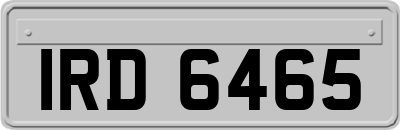 IRD 6465